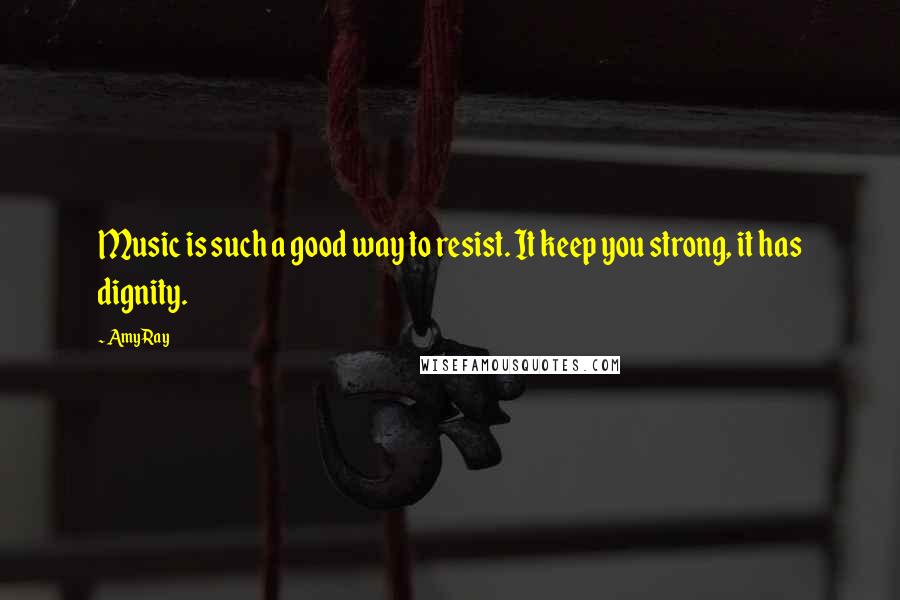 Music is such a good way to resist. It keep you strong, it has dignity.

~ Amy Ray

WISEFAMOUSQUOTES.COM